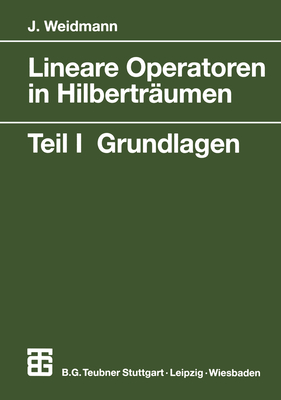 J. Weidmann

Lineare Operatoren in Hilberträumen

Teil I Grundlagen

B.G. Teubner Stuttgart · Leipzig · Wiesbaden